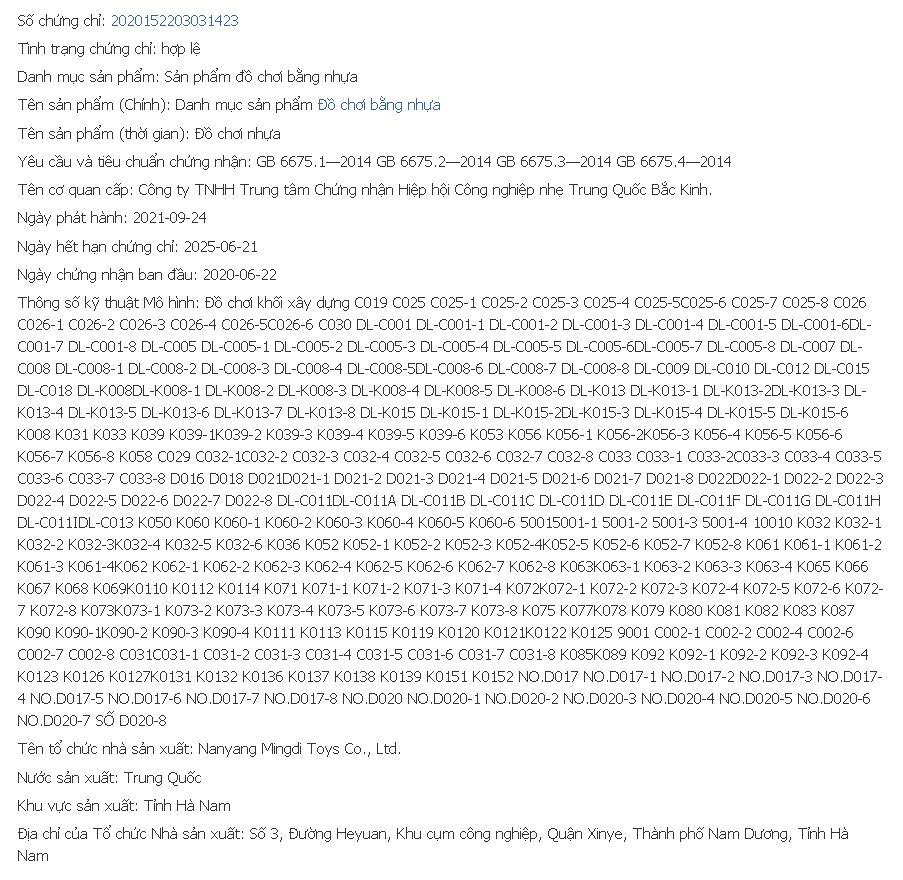 Số chứng chỉ: 2020152203031423

Tình trạng chứng chỉ: hợp lệ

Danh mục sản phẩm: Sản phẩm đồ chơi bằng nhựa

Tên sản phẩm (Chính): Danh mục sản phẩm Đồ chơi bằng nhựa

Tên sản phẩm (thời gian): Đồ chơi nhựa

Yêu cầu và tiêu chuẩn chứng nhận: GB 6675.1—2014 GB 6675.2—2014 GB 6675.3—2014 GB 6675.4—2014

Tên cơ quan cấp: Công ty TNHH Trung tâm Chứng nhận Hiệp hội Công nghiệp nhẹ Trung Quốc Bắc Kinh.

Ngày phát hành: 2021-09-24

Ngày hết hạn chứng chỉ: 2025-06-21

Ngày chứng nhận ban đầu: 2020-06-22

Thông số kỹ thuật Mô hình: Đồ chơi khối xây dựng C019 C025 C025-1 C025-2 C025-3 C025-4 C025-5C025-6 C025-7 C025-8 C026 C026-1 C026-2 C026-3 C026-4 C026-5C026-6 C030 DL-C001 DL-C001-1 DL-C001-2 DL-C001-3 DL-C001-4 DL-C001-5 DL-C001-6DL-C001-7 DL-C001-8 DL-C005 DL-C005-1 DL-C005-2 DL-C005-3 DL-C005-4 DL-C005-5 DL-C005-6DL-C005-7 DL-C005-8 DL-C007 DL-C008 DL-C008-1 DL-C008-2 DL-C008-3 DL-C008-4 DL-C008-5DL-C008-6 DL-C008-7 DL-C008-8 DL-C009 DL-C010 DL-C012 DL-C015 DL-C018 DL-K008DL-K008-1 DL-K008-2 DL-K008-3 DL-K008-4 DL-K008-5 DL-K008-6 DL-K013 DL-K013-1 DL-K013-2DL-K013-3 DL-K013-4 DL-K013-5 DL-K013-6 DL-K013-7 DL-K013-8 DL-K015 DL-K015-1 DL-K015-2DL-K015-3 DL-K015-4 DL-K015-5 DL-K015-6 K008 K031 K033 K039 K039-1K039-2 K039-3 K039-4 K039-5 K039-6 K053 K056 K056-1 K056-2K056-3 K056-4 K056-5 K056-6 K056-7 K056-8 K058 C029 C032-1C032-2 C032-3 C032-4 C032-5 C032-6 C032-7 C032-8 C033 C033-1 C033-2C033-3 C033-4 C033-5 C033-6 C033-7 C033-8 D016 D018 D021D021-1 D021-2 D021-3 D021-4 D021-5 D021-6 D021-7 D021-8 D022D022-1 D022-2 D022-3 D022-4 D022-5 D022-6 D022-7 D022-8 DL-C011DL-C011A DL-C011B DL-C011C DL-C011D DL-C011E DL-C011F DL-C011G DL-C011H DL-C011IDL-C013 K050 K060 K060-1 K060-2 K060-3 K060-4 K060-5 K060-6 50015001-1 5001-2 5001-3 5001-4 10010 K032 K032-1 K032-2 K032-3K032-4 K032-5 K032-6 K036 K052 K052-1 K052-2 K052-3 K052-4K052-5 K052-6 K052-7 K052-8 K061 K061-1 K061-2 K061-3 K061-4K062 K062-1 K062-2 K062-3 K062-4 K062-5 K062-6 K062-7 K062-8 K063K063-1 K063-2 K063-3 K063-4 K065 K066 K067 K068 K069K0110 K0112 K0114 K071 K071-1 K071-2 K071-3 K071-4 K072K072-1 K072-2 K072-3 K072-4 K072-5 K072-6 K072-7 K072-8 K073K073-1 K073-2 K073-3 K073-4 K073-5 K073-6 K073-7 K073-8 K075 K077K078 K079 K080 K081 K082 K083 K087 K090 K090-1K090-2 K090-3 K090-4 K0111 K0113 K0115 K0119 K0120 K0121K0122 K0125 9001 C002-1 C002-2 C002-4 C002-6 C002-7 C002-8 C031C031-1 C031-2 C031-3 C031-4 C031-5 C031-6 C031-7 C031-8 K085K089 K092 K092-1 K092-2 K092-3 K092-4 K0123 K0126 K0127K0131 K0132 K0136 K0137 K0138 K0139 K0151 K0152 NO.D017 NO.D017-1 NO.D017-2 NO.D017-3 NO.D017-4 NO.D017-5 NO.D017-6 NO.D017-7 NO.D017-8 NO.D020 NO.D020-1 NO.D020-2 NO.D020-3 NO.D020-4 NO.D020-5 NO.D020-6 NO.D020-7 SỐ D020-8

Tên tổ chức nhà sản xuất: Nanyang Mingdi Toys Co., Ltd.

Nước sản xuất: Trung Quốc

Khu vực sản xuất: Tỉnh Hà Nam

Địa chỉ của Tổ chức Nhà sản xuất: Số 3, Đường Heyuan, Khu cụm công nghiệp, Quận Xinye, Thành phố Nam Dương, Tỉnh Hà Nam